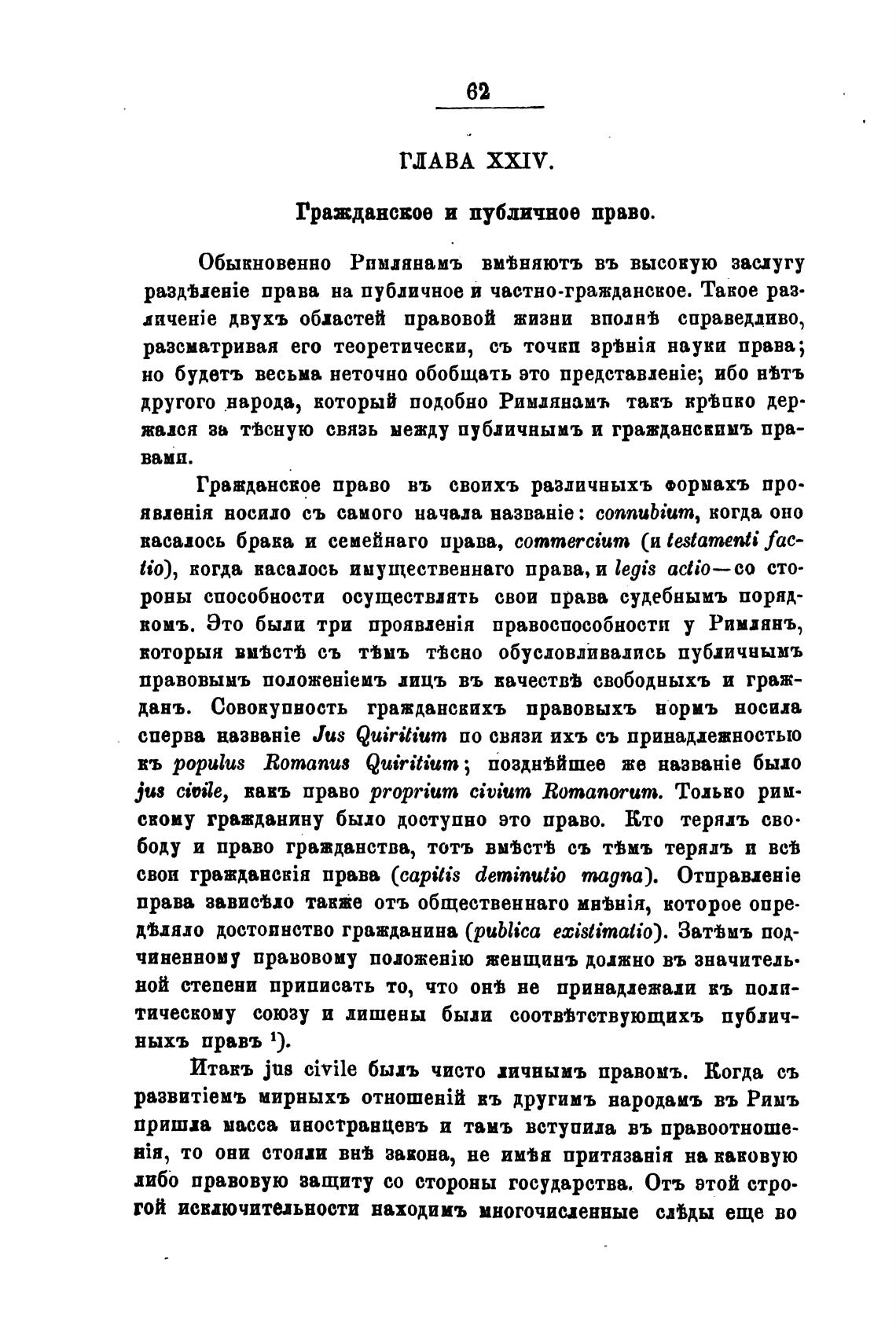 62

ГЛАВА XXIV.

Гражданское и публичное право.

Обыкновенно Римлянамъ вмѣняютъ въ высокую заслугу раздѣленіе права на публичное и частно-гражданское. Такое различеніе двухъ областей правовой жизни вполнѣ справедливо, разсматривая его теоретически, съ точки зрѣнія науки права; но будетъ весьма неточно обобщать это представленіе; ибо нѣтъ другого народа, который подобно Римлянамъ такъ крѣпко держался за тѣсную связь между публичнымъ и гражданскимъ правами.

Гражданское право въ своихъ различныхъ формахъ проявленія носило съ самого начала названіе: connubium, когда оно касалось брака и семейнаго права, commercium (и testamenti factio), когда касалось имущественнаго права, и legis actio—со стороны способности осуществлять свои права судебнымъ порядкомъ. Это были три проявленія правоспособности у Римлянъ, которыя вмѣстѣ съ тѣмъ тѣсно обусловливались публичнымъ правовымъ положеніемъ лицъ въ качествѣ свободныхъ и гражданъ. Совокупность гражданскихъ правовыхъ нормъ носила сперва названіе Jus Quiritium по связи ихъ съ принадлежностью къ populus Romanus Quiritium; позднѣйшее же названіе было jus civile, какъ право proprium civium Romanorum. Только римскому гражданину было доступно это право. Кто терялъ свободу и право гражданства, тотъ вмѣстѣ съ тѣмъ терялъ и всѣ свои гражданскія права (capitis deminutio magna). Отправленіе права зависѣло также отъ общественнаго мнѣнія, которое опредѣляло достоинство гражданина (publica existimatio). Затѣмъ подчиненному правовому положенію женщинъ должно въ значительной степени приписать то, что онѣ не принадлежали къ политическому союзу и лишены были соотвѣтствующихъ публичныхъ правъ ¹).

Итакъ jus civile былъ чисто личнымъ правомъ. Когда съ развитіемъ мирныхъ отношеній къ другимъ народамъ въ Римъ пришла масса иностранцевъ и тамъ вступила въ правоотношенія, то они стояли внѣ закона, не имѣя притязанія на каковую либо правовую защиту со стороны государства. Отъ этой строгой исключительности находимъ многочисленные слѣды еще во